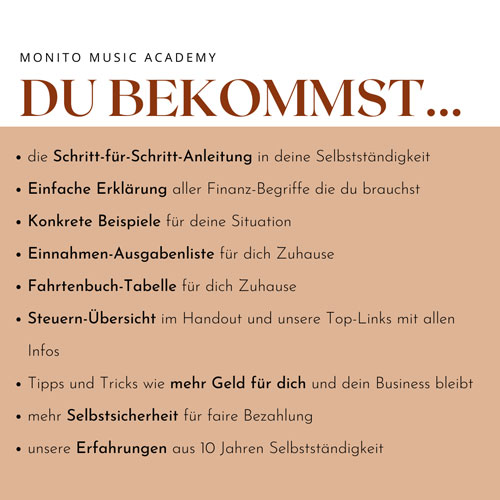 MONITO MUSIC ACADEMY

DU BEKOMMST...

• die Schritt-für-Schritt-Anleitung in deine Selbstständigkeit
• Einfache Erklärung aller Finanz-Begriffe die du brauchst
• Konkrete Beispiele für deine Situation
• Einnahmen-Ausgabenliste für dich Zuhause
• Fahrtenbuch-Tabelle für dich Zuhause
• Steuern-Übersicht im Handout und unsere Top-Links mit allen Infos
• Tipps und Tricks wie mehr Geld für dich und dein Business bleibt
• mehr Selbstsicherheit für faire Bezahlung
• unsere Erfahrungen aus 10 Jahren Selbstständigkeit